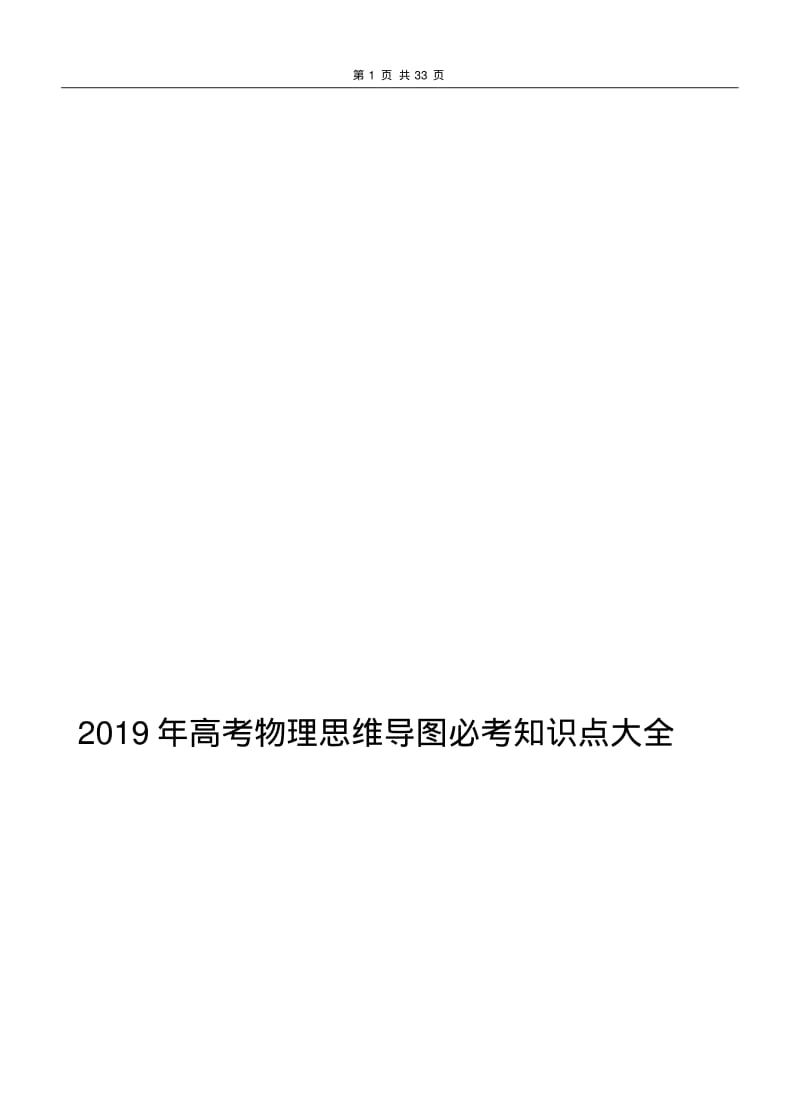 第 1 页 共 33 页

2019 年高考物理思维导图必考知识点大全